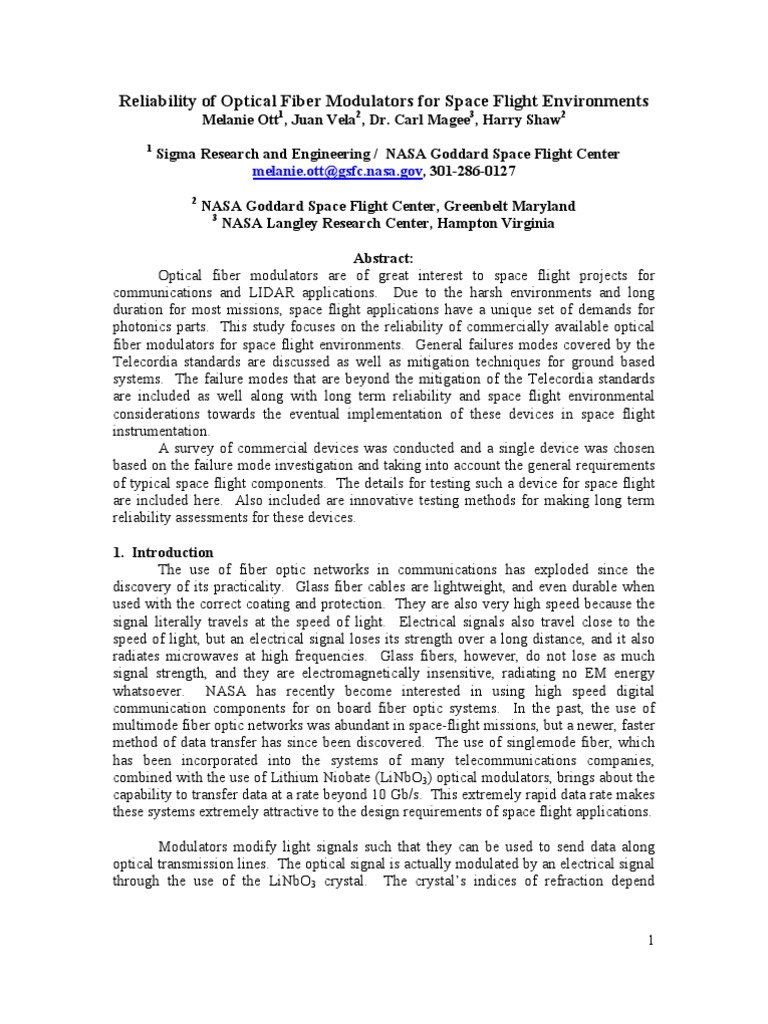 Reliability of Optical Fiber Modulators for Space Flight Environments
Melanie Ott$^1$, Juan Vela$^2$, Dr. Carl Magee$^3$, Harry Shaw$^2$

$^1$ Sigma Research and Engineering / NASA Goddard Space Flight Center
melanie.ott@gsfc.nasa.gov, 301-286-0127

$^2$ NASA Goddard Space Flight Center, Greenbelt Maryland
$^3$ NASA Langley Research Center, Hampton Virginia

Abstract:
Optical fiber modulators are of great interest to space flight projects for communications and LIDAR applications. Due to the harsh environments and long duration for most missions, space flight applications have a unique set of demands for photonics parts. This study focuses on the reliability of commercially available optical fiber modulators for space flight environments. General failures modes covered by the Telecordia standards are discussed as well as mitigation techniques for ground based systems. The failure modes that are beyond the mitigation of the Telecordia standards are included as well along with long term reliability and space flight environmental considerations towards the eventual implementation of these devices in space flight instrumentation.

A survey of commercial devices was conducted and a single device was chosen based on the failure mode investigation and taking into account the general requirements of typical space flight components. The details for testing such a device for space flight are included here. Also included are innovative testing methods for making long term reliability assessments for these devices.

1. Introduction
The use of fiber optic networks in communications has exploded since the discovery of its practicality. Glass fiber cables are lightweight, and even durable when used with the correct coating and protection. They are also very high speed because the signal literally travels at the speed of light. Electrical signals also travel close to the speed of light, but an electrical signal loses its strength over a long distance, and it also radiates microwaves at high frequencies. Glass fibers, however, do not lose as much signal strength, and they are electromagnetically insensitive, radiating no EM energy whatsoever. NASA has recently become interested in using high speed digital communication components for on board fiber optic systems. In the past, the use of multimode fiber optic networks was abundant in space-flight missions, but a newer, faster method of data transfer has since been discovered. The use of singlemode fiber, which has been incorporated into the systems of many telecommunications companies, combined with the use of Lithium Niobate ($LiNbO_3$) optical modulators, brings about the capability to transfer data at a rate beyond 10 Gb/s. This extremely rapid data rate makes these systems extremely attractive to the design requirements of space flight applications.

Modulators modify light signals such that they can be used to send data along optical transmission lines. The optical signal is actually modulated by an electrical signal through the use of the $LiNbO_3$ crystal. The crystal's indices of refraction depend

1